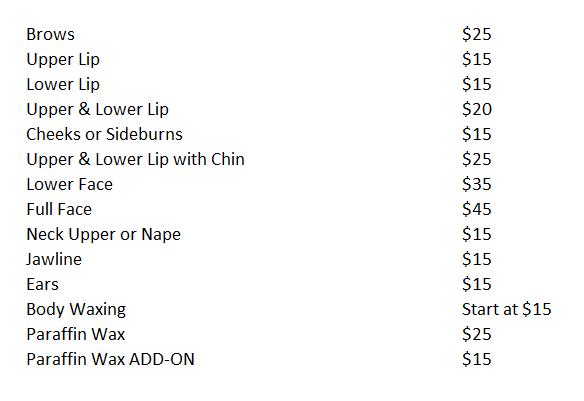 Brows $25
Upper Lip $15
Lower Lip $15
Upper & Lower Lip $20
Cheeks or Sideburns $15
Upper & Lower Lip with Chin $25
Lower Face $35
Full Face $45
Neck Upper or Nape $15
Jawline $15
Ears $15
Body Waxing Start at $15
Paraffin Wax $25
Paraffin Wax ADD-ON $15